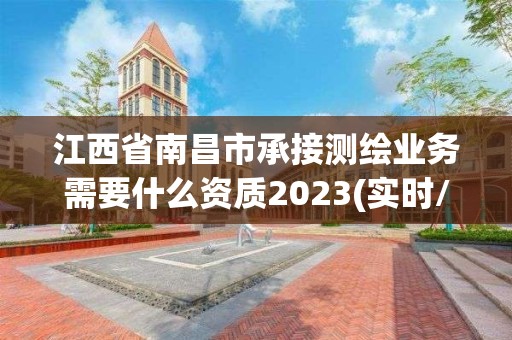 江西省南昌市承接测绘业务需要什么资质2023(实时/